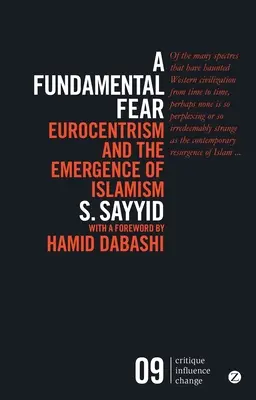 A FUNDAMENTAL FEAR

EUROCENTRISM AND THE EMERGENCE OF ISLAMISM

S. SAYYID

WITH A FOREWORD BY

HAMID DABASHI

Of the many spectres that have haunted Western civilization from time to time, perhaps none is so perplexing or so irredeemably strange as the contemporary resurgence of Islam ...

09

critique
influence
change

Z